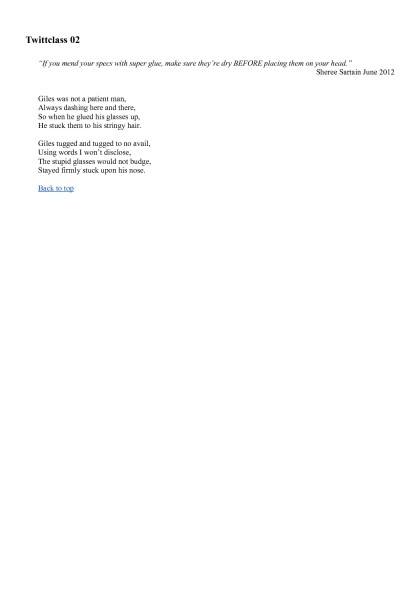 Twittclass 02

"If you mend your specs with super glue, make sure they're dry BEFORE placing them on your head."
Sheree Sartain June 2012

Giles was not a patient man,
Always dashing here and there,
So when he glued his glasses up,
He stuck them to his stringy hair.

Giles tugged and tugged to no avail,
Using words I won't disclose,
The stupid glasses would not budge,
Stayed firmly stuck upon his nose.

Back to top